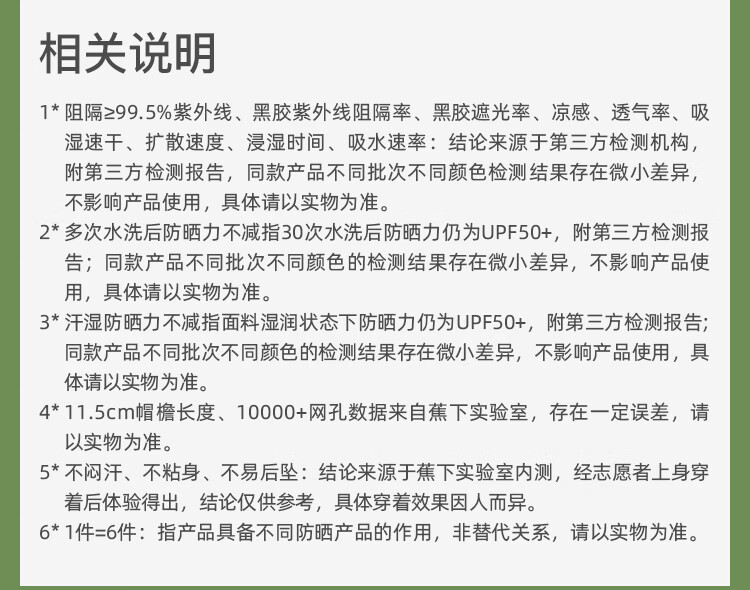 相关说明

1* 阻隔≥99.5%紫外线、黑胶紫外线阻隔率、黑胶遮光率、凉感、透气率、吸湿速干、扩散速度、浸湿时间、吸水速率：结论来源于第三方检测机构，附第三方检测报告，同款产品不同批次不同颜色检测结果存在微小差异，不影响产品使用，具体请以实物为准。

2* 多次水洗后防晒力不减指30次水洗后防晒力仍为UPF50+，附第三方检测报告；同款产品不同批次不同颜色的检测结果存在微小差异，不影响产品使用，具体请以实物为准。

3* 汗湿防晒力不减指面料湿润状态下防晒力仍为UPF50+，附第三方检测报告；同款产品不同批次不同颜色的检测结果存在微小差异，不影响产品使用，具体请以实物为准。

4* 11.5cm帽檐长度、10000+网孔数据来自蕉下实验室，存在一定误差，请以实物为准。

5* 不闷汗、不粘身、不易后坠：结论来源于蕉下实验室内测，经志愿者上身穿着后体验得出，结论仅供参考，具体穿着效果因人而异。

6* 1件=6件：指产品具备不同防晒产品的作用，非替代关系，请以实物为准。